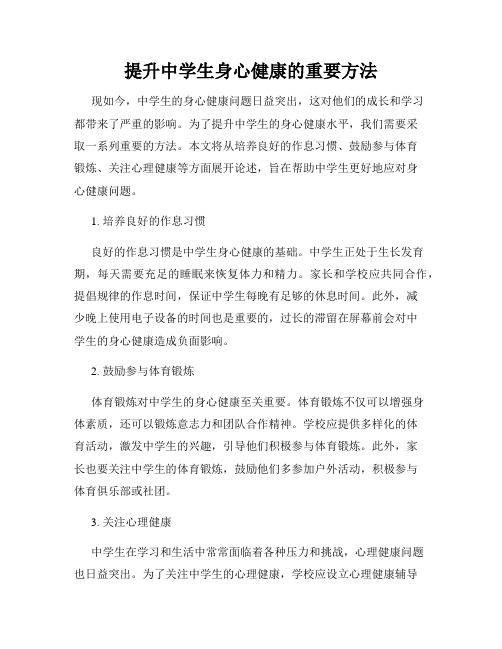 提升中学生身心健康的重要方法

现如今，中学生的身心健康问题日益突出，这对他们的成长和学习都带来了严重的影响。为了提升中学生的身心健康水平，我们需要采取一系列重要的方法。本文将从培养良好的作息习惯、鼓励参与体育锻炼、关注心理健康等方面展开论述，旨在帮助中学生更好地应对身心健康问题。

1. 培养良好的作息习惯

良好的作息习惯是中学生身心健康的基础。中学生正处于生长发育期，每天需要充足的睡眠来恢复体力和精力。家长和学校应共同合作，提倡规律的作息时间，保证中学生每晚有足够的休息时间。此外，减少晚上使用电子设备的时间也是重要的，过长的滞留在屏幕前会对中学生的身心健康造成负面影响。

2. 鼓励参与体育锻炼

体育锻炼对中学生的身心健康至关重要。体育锻炼不仅可以增强身体素质，还可以锻炼意志力和团队合作精神。学校应提供多样化的体育活动，激发中学生的兴趣，引导他们积极参与体育锻炼。此外，家长也要关注中学生的体育锻炼，鼓励他们多参加户外活动，积极参与体育俱乐部或社团。

3. 关注心理健康

中学生在学习和生活中常常面临着各种压力和挑战，心理健康问题也日益突出。为了关注中学生的心理健康，学校应设立心理健康辅导